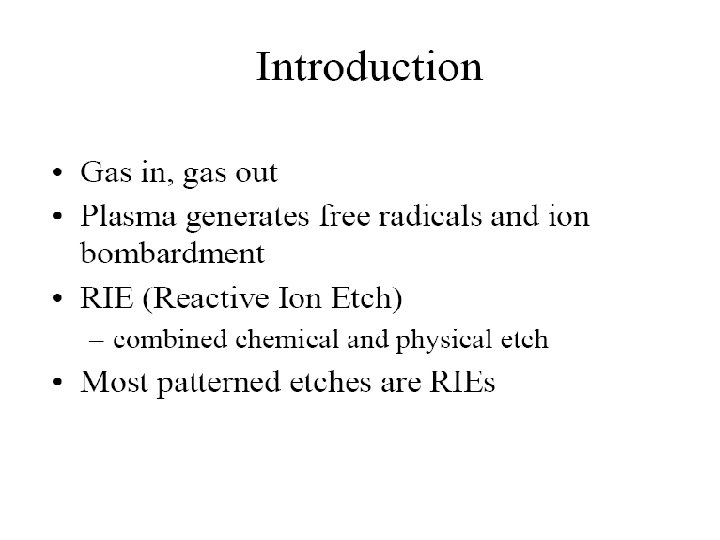 Introduction

• Gas in, gas out
• Plasma generates free radicals and ion bombardment
• RIE (Reactive Ion Etch)
– combined chemical and physical etch
• Most patterned etches are RIEs